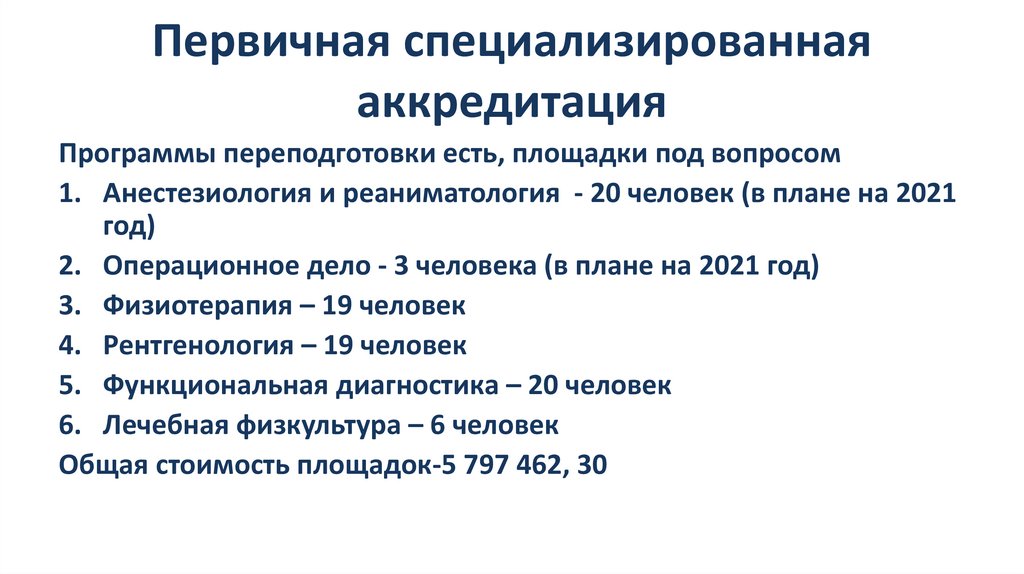 Первичная специализированная аккредитация

Программы переподготовки есть, площадки под вопросом

1. Анестезиология и реаниматология - 20 человек (в плане на 2021 год)
2. Операционное дело - 3 человека (в плане на 2021 год)
3. Физиотерапия – 19 человек
4. Рентгенология – 19 человек
5. Функциональная диагностика – 20 человек
6. Лечебная физкультура – 6 человек

Общая стоимость площадок-5 797 462, 30